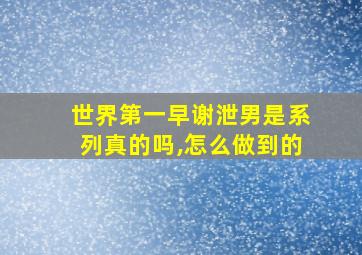 世界第一早谢泄男是系列真的吗,怎么做到的